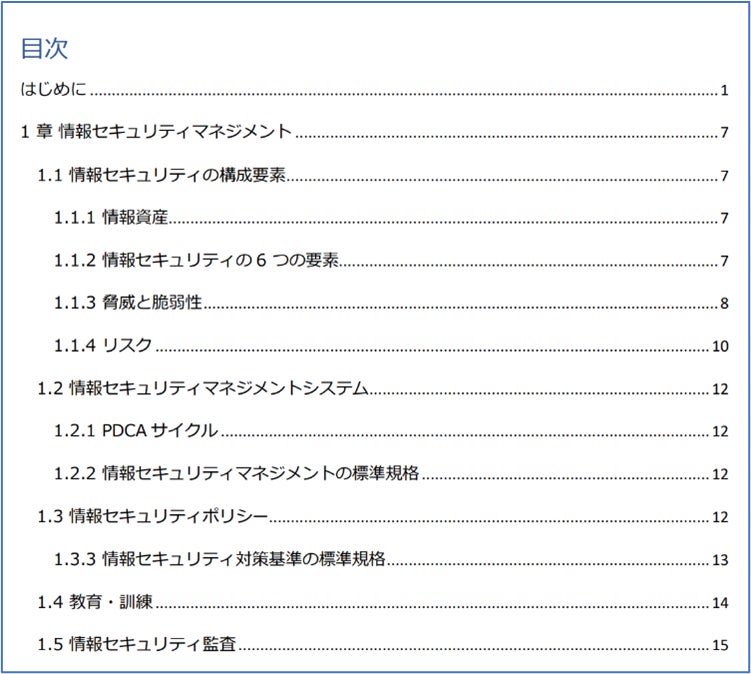 目次

はじめに 1

1章 情報セキュリティマネジメント 7

1.1 情報セキュリティの構成要素 7

1.1.1 情報資産 7

1.1.2 情報セキュリティの6つの要素 7

1.1.3 脅威と脆弱性 8

1.1.4 リスク 10

1.2 情報セキュリティマネジメントシステム 12

1.2.1 PDCAサイクル 12

1.2.2 情報セキュリティマネジメントの標準規格 12

1.3 情報セキュリティポリシー 12

1.3.3 情報セキュリティ対策基準の標準規格 13

1.4 教育・訓練 14

1.5 情報セキュリティ監査 15